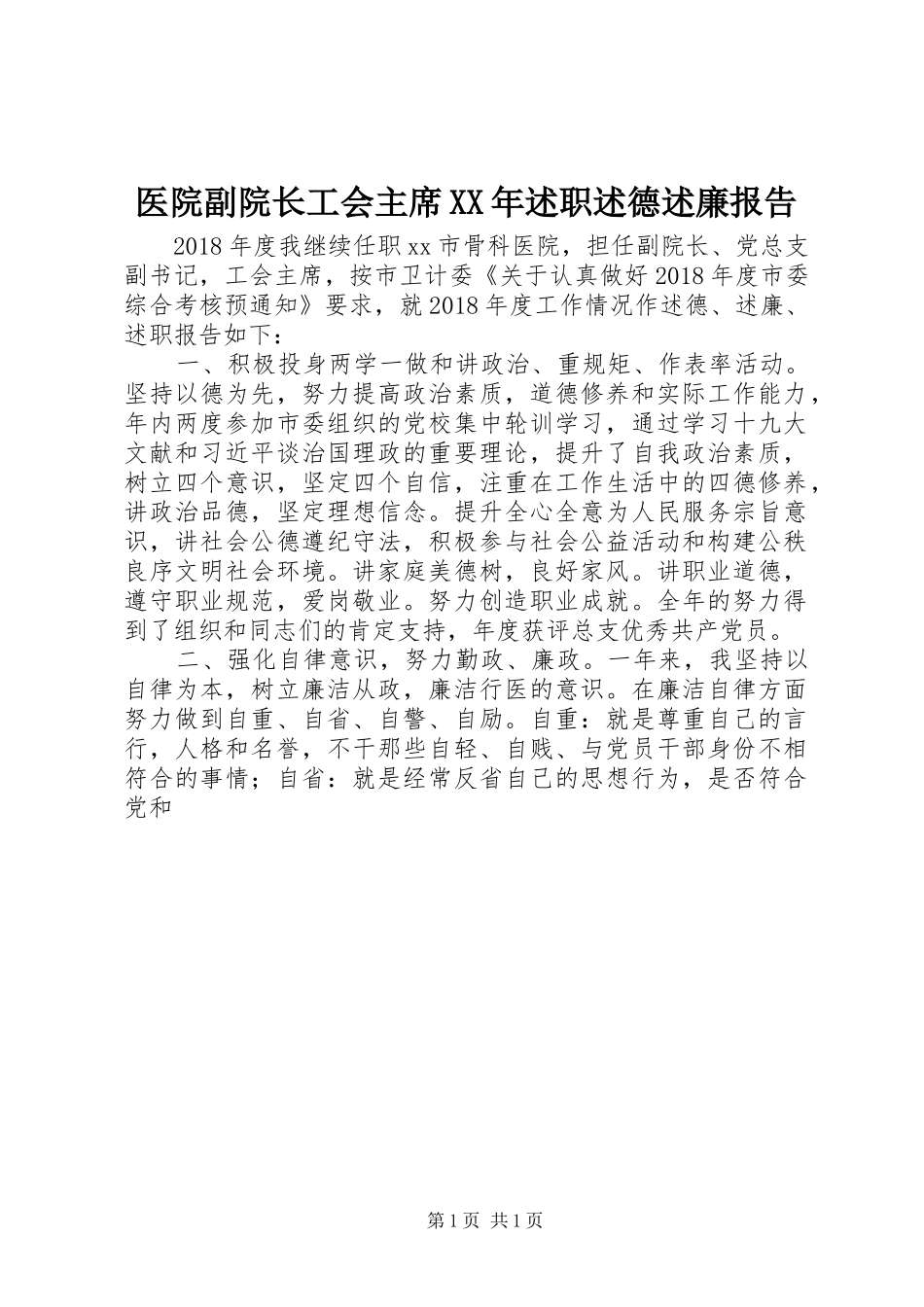 医院副院长工会主席XX年述职述德述廉报告

2018年度我继续任职xx市骨科医院，担任副院长、党总支副书记，工会主席，按市卫计委《关于认真做好2018年度市委综合考核预通知》要求，就2018年度工作情况作述德、述廉、述职报告如下：

一、积极投身两学一做和讲政治、重规矩、作表率活动。坚持以德为先，努力提高政治素质，道德修养和实际工作能力，年内两度参加市委组织的党校集中轮训学习，通过学习十九大文献和习近平谈治国理政的重要理论，提升了自我政治素质，树立四个意识，坚定四个自信，注重在工作生活中的四德修养，讲政治品德，坚定理想信念。提升全心全意为人民服务宗旨意识，讲社会公德遵纪守法，积极参与社会公益活动和构建公秩良序文明社会环境。讲家庭美德树，良好家风。讲职业道德，遵守职业规范，爱岗敬业。努力创造职业成就。全年的努力得到了组织和同志们的肯定支持，年度获评总支优秀共产党员。

二、强化自律意识，努力勤政、廉政。一年来，我坚持以自律为本，树立廉洁从政，廉洁行医的意识。在廉洁自律方面努力做到自重、自省、自警、自励。自重：就是尊重自己的言行，人格和名誉，不干那些自轻、自贱、与党员干部身份不相符合的事情；自省：就是经常反省自己的思想行为，是否符合党和

第1页 共1页